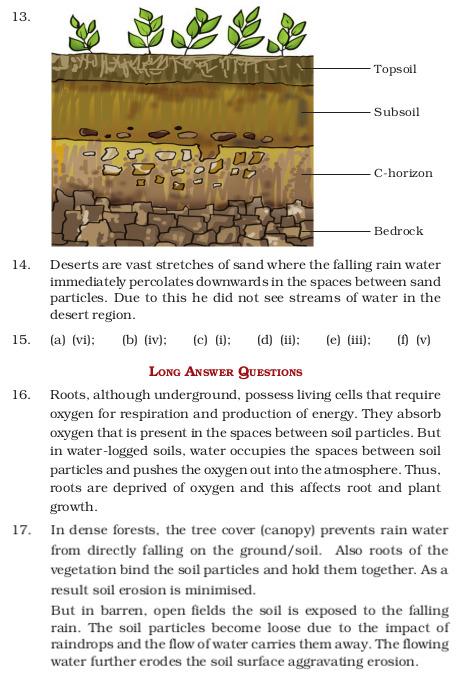 13.

Topsoil

Subsoil

C-horizon

Bedrock

14. Deserts are vast stretches of sand where the falling rain water immediately percolates downwards in the spaces between sand particles. Due to this he did not see streams of water in the desert region.

15. (a) (vi); (b) (iv); (c) (i); (d) (ii); (e) (iii); (f) (v)

LONG ANSWER QUESTIONS

16. Roots, although underground, possess living cells that require oxygen for respiration and production of energy. They absorb oxygen that is present in the spaces between soil particles. But in water-logged soils, water occupies the spaces between soil particles and pushes the oxygen out into the atmosphere. Thus, roots are deprived of oxygen and this affects root and plant growth.

17. In dense forests, the tree cover (canopy) prevents rain water from directly falling on the ground/soil. Also roots of the vegetation bind the soil particles and hold them together. As a result soil erosion is minimised.

But in barren, open fields the soil is exposed to the falling rain. The soil particles become loose due to the impact of raindrops and the flow of water carries them away. The flowing water further erodes the soil surface aggravating erosion.